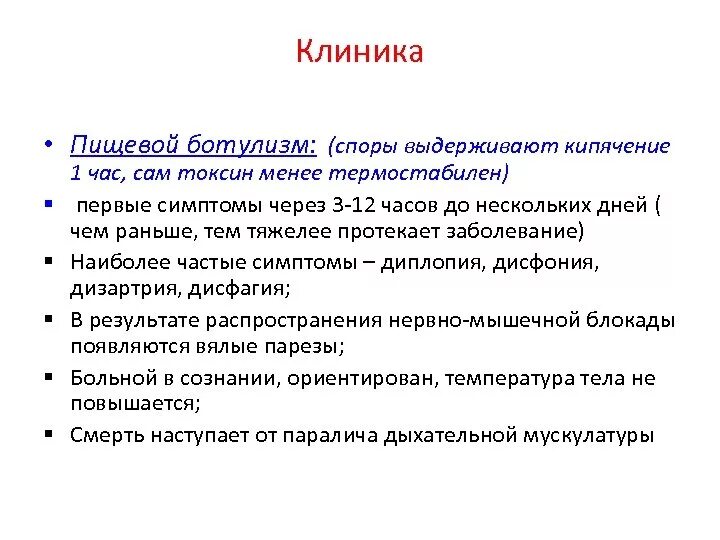 Клиника

• Пищевой ботулизм: (споры выдерживают кипячение 1 час, сам токсин менее термостабилен)

▪ первые симптомы через 3-12 часов до нескольких дней ( чем раньше, тем тяжелее протекает заболевание)

▪ Наиболее частые симптомы – диплопия, дисфония, дизартрия, дисфагия;

▪ В результате распространения нервно-мышечной блокады появляются вялые парезы;

▪ Больной в сознании, ориентирован, температура тела не повышается;

▪ Смерть наступает от паралича дыхательной мускулатуры